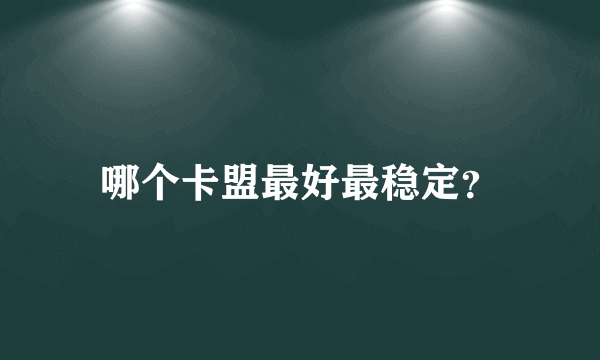 哪个卡盟最好最稳定?